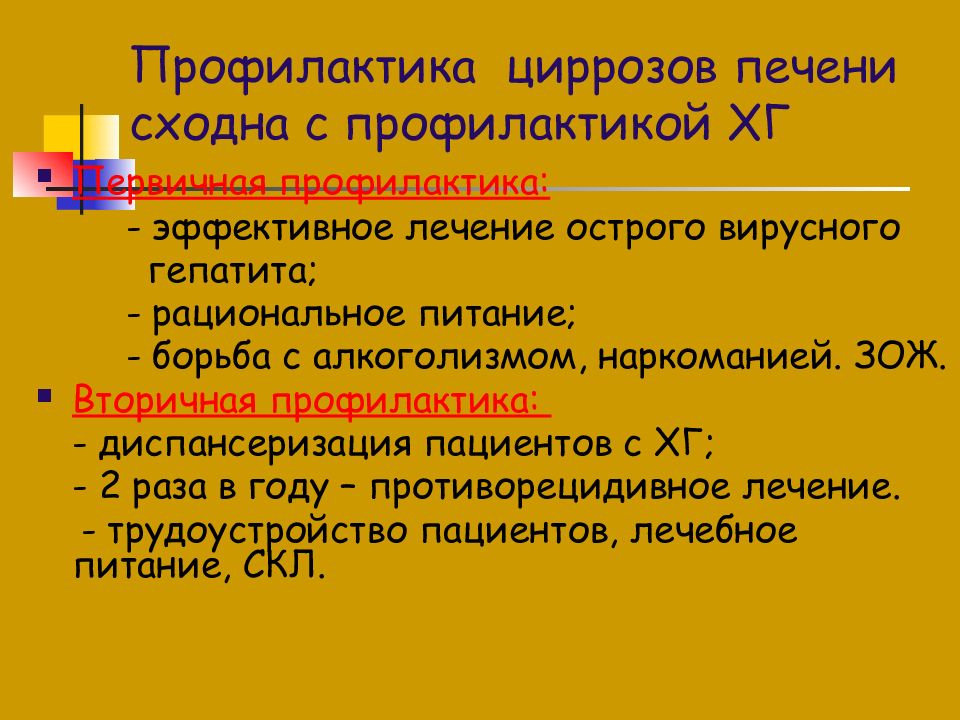 Профилактика циррозов печени сходна с профилактикой ХГ

Первичная профилактика:

- эффективное лечение острого вирусного гепатита;

- рациональное питание;

- борьба с алкоголизмом, наркоманией. ЗОЖ.

Вторичная профилактика:

- диспансеризация пациентов с ХГ;

- 2 раза в году – противорецидивное лечение.

- трудоустройство пациентов, лечебное питание, СКЛ.